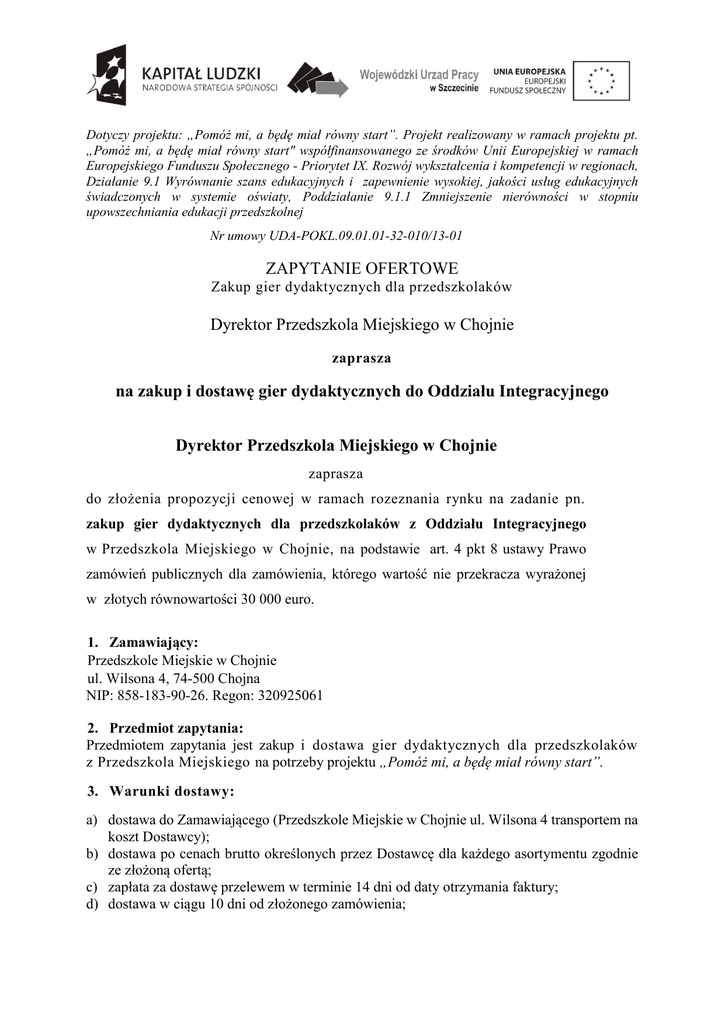 KAPITAŁ LUDZKI
NARODOWA STRATEGIA SPÓJNOŚCI

Wojewódzki Urząd Pracy w Szczecinie

UNIA EUROPEJSKA
EUROPEJSKI
FUNDUSZ SPOŁECZNY

Dotyczy projektu: „Pomóż mi, a będę miał równy start”. Projekt realizowany w ramach projektu pt. „Pomóż mi, a będę miał równy start" współfinansowanego ze środków Unii Europejskiej w ramach Europejskiego Funduszu Społecznego - Priorytet IX. Rozwój wykształcenia i kompetencji w regionach, Działanie 9.1 Wyrównanie szans edukacyjnych i zapewnienie wysokiej, jakości usług edukacyjnych świadczonych w systemie oświaty, Poddziałanie 9.1.1 Zmniejszenie nierówności w stopniu upowszechniania edukacji przedszkolnej

Nr umowy UDA-POKL.09.01.01-32-010/13-01

ZAPYTANIE OFERTOWE
Zakup gier dydaktycznych dla przedszkolaków

Dyrektor Przedszkola Miejskiego w Chojnie

zaprasza

na zakup i dostawę gier dydaktycznych do Oddziału Integracyjnego

Dyrektor Przedszkola Miejskiego w Chojnie

zaprasza

do złożenia propozycji cenowej w ramach rozeznania rynku na zadanie pn. zakup gier dydaktycznych dla przedszkolaków z Oddziału Integracyjnego w Przedszkola Miejskiego w Chojnie, na podstawie art. 4 pkt 8 ustawy Prawo zamówień publicznych dla zamówienia, którego wartość nie przekracza wyrażonej w złotych równowartości 30 000 euro.

1. Zamawiający:
Przedszkole Miejskie w Chojnie
ul. Wilsona 4, 74-500 Chojna
NIP: 858-183-90-26. Regon: 320925061

2. Przedmiot zapytania:
Przedmiotem zapytania jest zakup i dostawa gier dydaktycznych dla przedszkolaków z Przedszkola Miejskiego na potrzeby projektu „Pomóż mi, a będę miał równy start”.

3. Warunki dostawy:

a) dostawa do Zamawiającego (Przedszkole Miejskie w Chojnie ul. Wilsona 4 transportem na koszt Dostawcy);
b) dostawa po cenach brutto określonych przez Dostawcę dla każdego asortymentu zgodnie ze złożoną ofertą;
c) zapłata za dostawę przelewem w terminie 14 dni od daty otrzymania faktury;
d) dostawa w ciągu 10 dni od złożonego zamówienia;